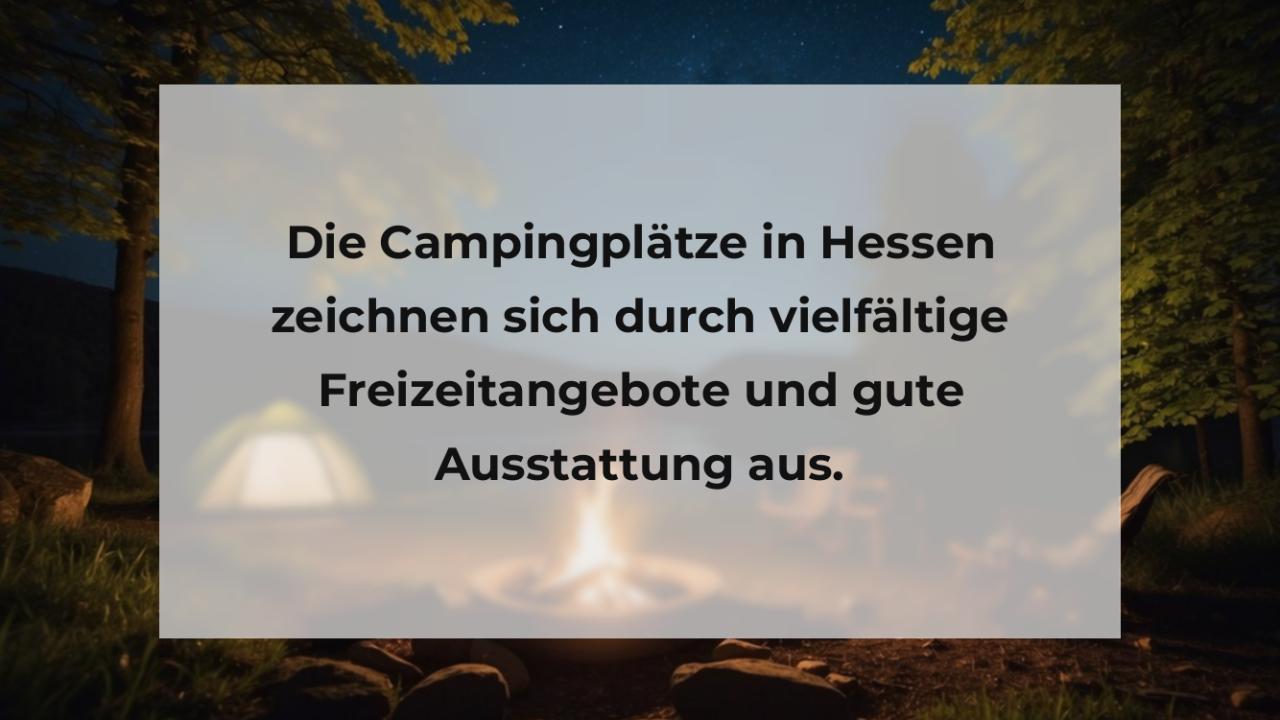 Die Campingplätze in Hessen zeichnen sich durch vielfältige Freizeitangebote und gute Ausstattung aus.